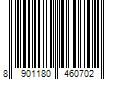 8 901180 460702